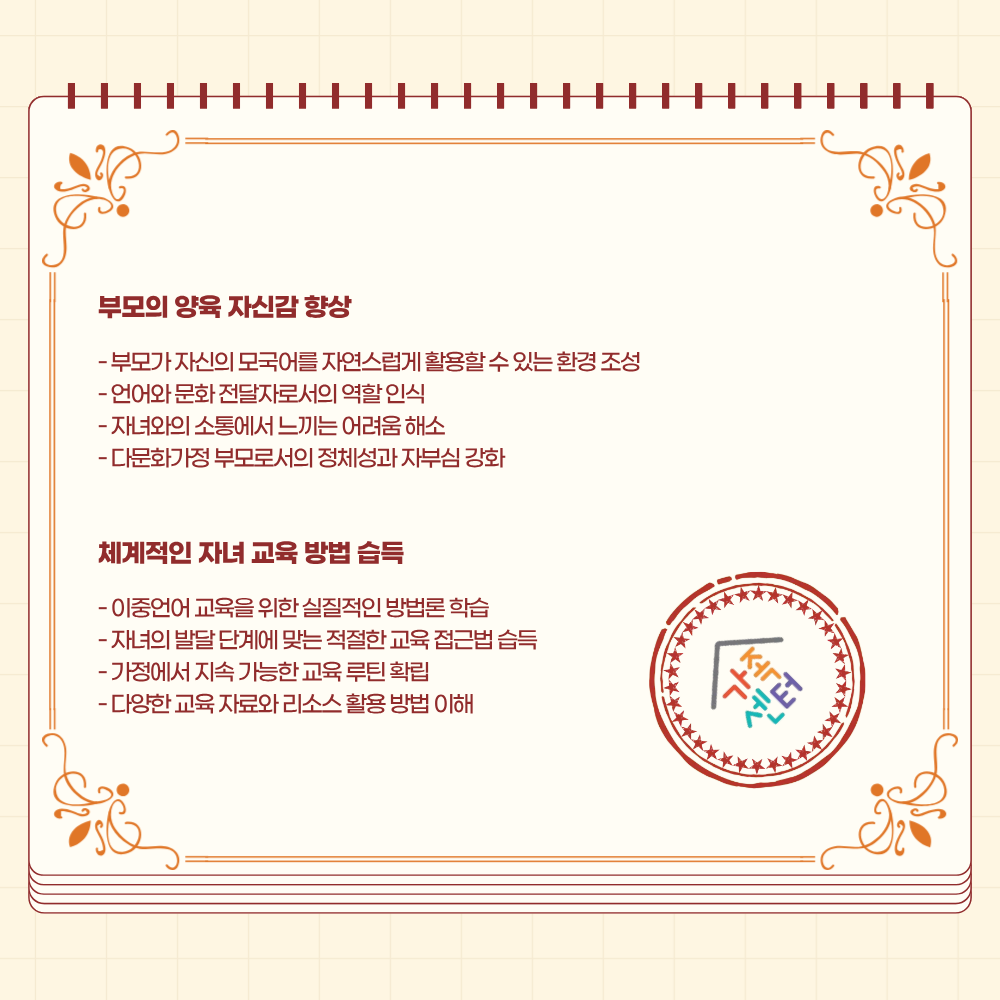 부모의 양육 자신감 향상

- 부모가 자신의 모국어를 자연스럽게 활용할 수 있는 환경 조성
- 언어와 문화 전달자로서의 역할 인식
- 자녀와의 소통에서 느끼는 어려움 해소
- 다문화가정 부모로서의 정체성과 자부심 강화

체계적인 자녀 교육 방법 습득

- 이중언어 교육을 위한 실질적인 방법론 학습
- 자녀의 발달 단계에 맞는 적절한 교육 접근법 습득
- 가정에서 지속 가능한 교육 루틴 확립
- 다양한 교육 자료와 리소스 활용 방법 이해

가족센터